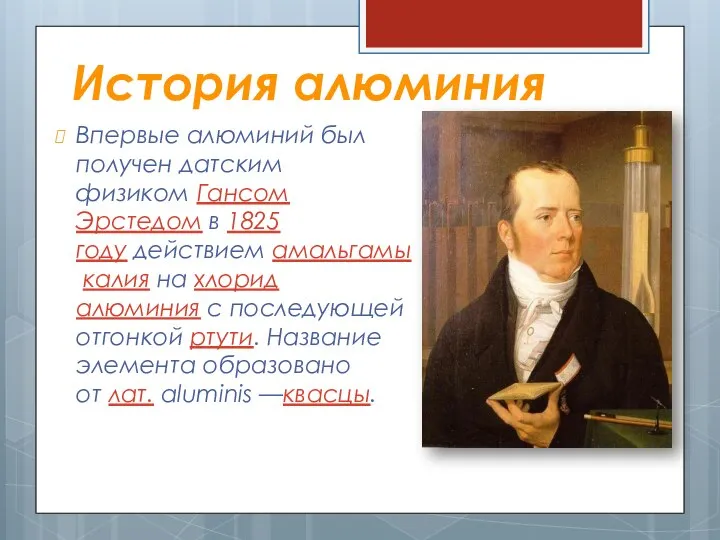 История алюминия

Впервые алюминий был получен датским физиком Гансом Эрстедом в 1825 году действием амальгамы калия на хлорид алюминия с последующей отгонкой ртути. Название элемента образовано от лат. aluminis —квасцы.